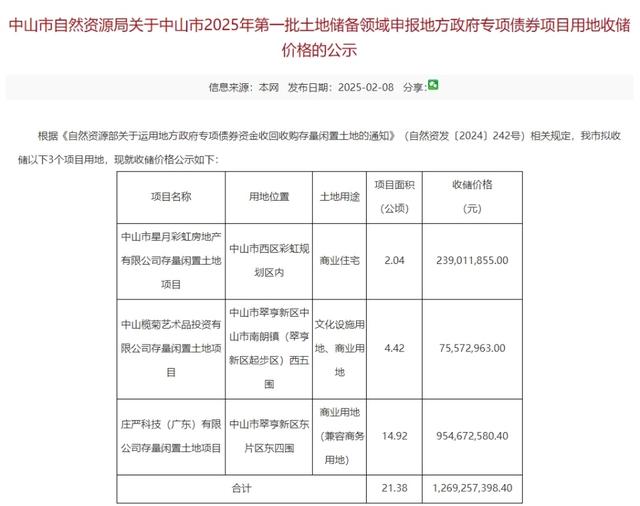 中山市自然资源局关于中山市2025年第一批土地储备领域申报地方政府专项债券项目用地收储价格的公示

信息来源：本网　发布日期：2025-02-08　分享：

根据《自然资源部关于运用地方政府专项债券资金收回收购存量闲置土地的通知》（自然资发〔2024〕242号）相关规定，我市拟收储以下3个项目用地，现就收储价格公示如下：

| 项目名称 | 用地位置 | 土地用途 | 项目面积（公顷） | 收储价格（元） |
|---|---|---|---|---|
| 中山市星月彩虹房地产有限公司存量闲置土地项目 | 中山市西区彩虹规划区内 | 商业住宅 | 2.04 | 239,011,855.00 |
| 中山榄菊艺术品投资有限公司存量闲置土地项目 | 中山市翠亨新区中山市南朗镇（翠亨新区起步区）西五围 | 文化设施用地、商业用地 | 4.42 | 75,572,963.00 |
| 庄严科技（广东）有限公司存量闲置土地项目 | 中山市翠亨新区东片区东四围 | 商业用地（兼容商务用地） | 14.92 | 954,672,580.40 |
| 合计 | | | 21.38 | 1,269,257,398.40 |